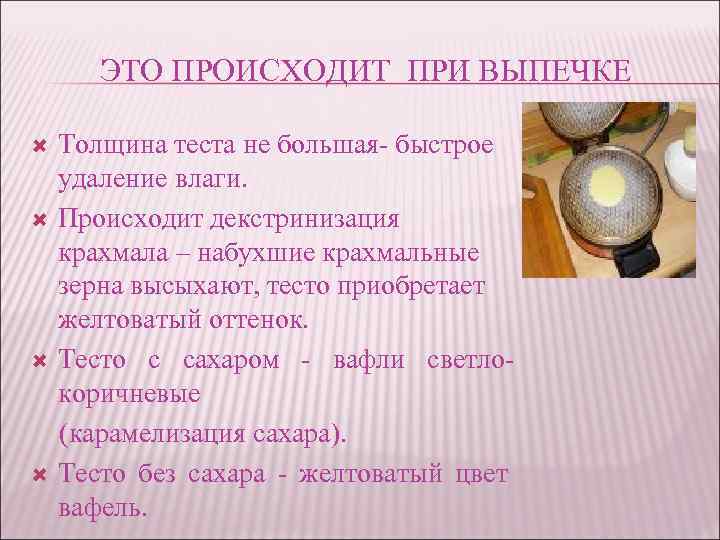 ЭТО ПРОИСХОДИТ ПРИ ВЫПЕЧКЕ

Толщина теста не большая- быстрое удаление влаги.

Происходит декстринизация крахмала – набухшие крахмальные зерна высыхают, тесто приобретает желтоватый оттенок.

Тесто с сахаром - вафли светло-коричневые

(карамелизация сахара).

Тесто без сахара - желтоватый цвет вафель.